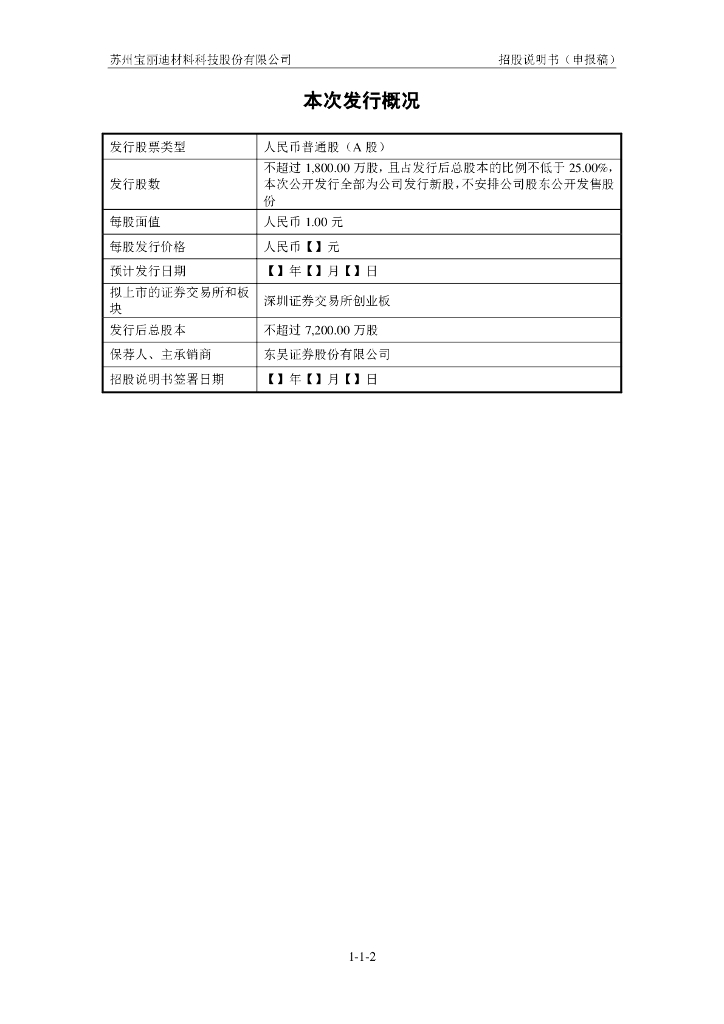 苏州宝丽迪材料科技股份有限公司

招股说明书（申报稿）

本次发行概况

| 发行股票类型 | 人民币普通股（A 股） |
|---|---|
| 发行股数 | 不超过 1,800.00 万股，且占发行后总股本的比例不低于 25.00%，本次公开发行全部为公司发行新股，不安排公司股东公开发售股份 |
| 每股面值 | 人民币 1.00 元 |
| 每股发行价格 | 人民币【】元 |
| 预计发行日期 | 【】年【】月【】日 |
| 拟上市的证券交易所和板块 | 深圳证券交易所创业板 |
| 发行后总股本 | 不超过 7,200.00 万股 |
| 保荐人、主承销商 | 东吴证券股份有限公司 |
| 招股说明书签署日期 | 【】年【】月【】日 |

1-1-2